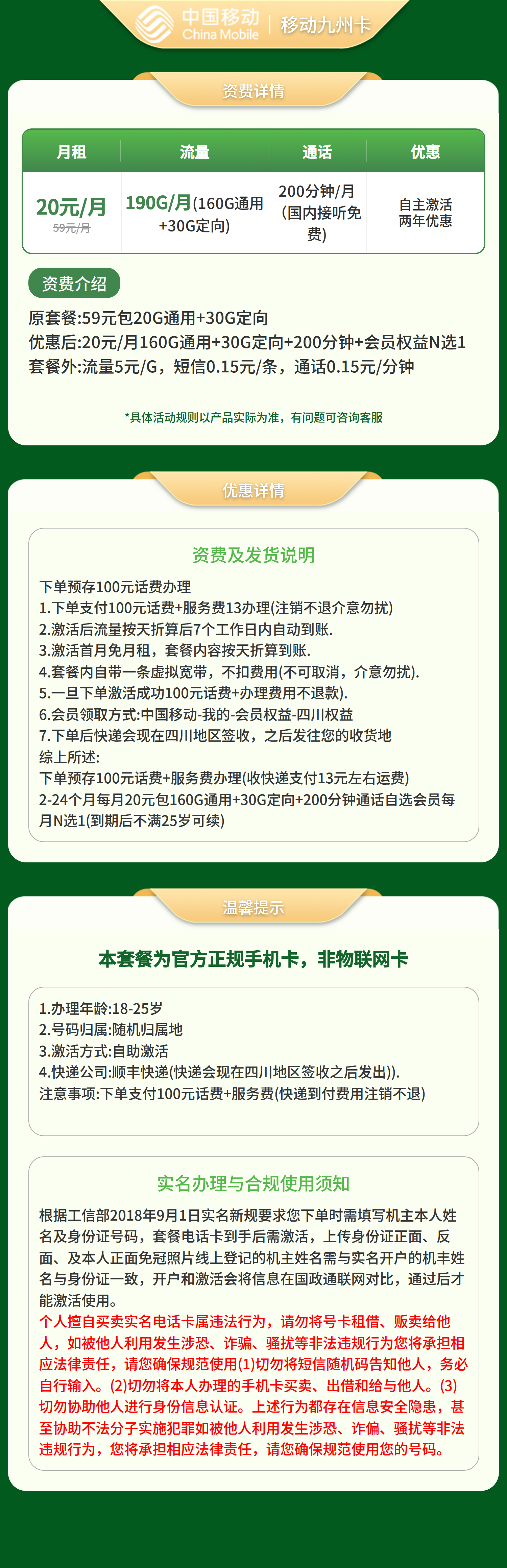 中国移动 China Mobile | 移动九州卡

资费详情

| 月租 | 流量 | 通话 | 优惠 |
|---|---|---|---|
| 20元/月 59元/月 | 190G/月(160G通用+30G定向) | 200分钟/月(国内接听免费) | 自主激活 两年优惠 |

资费介绍

原套餐:59元包20G通用+30G定向
优惠后:20元/月160G通用+30G定向+200分钟+会员权益N选1
套餐外:流量5元/G，短信0.15元/条，通话0.15元/分钟

*具体活动规则以产品实际为准，有问题可咨询客服

优惠详情

资费及发货说明

下单预存100元话费办理
1.下单支付100元话费+服务费13办理(注销不退介意勿扰)
2.激活后流量按天折算后7个工作日内自动到账.
3.激活首月免月租，套餐内容按天折算到账.
4.套餐内自带一条虚拟宽带，不扣费用(不可取消，介意勿扰).
5.一旦下单激活成功100元话费+办理费用不退款).
6.会员领取方式:中国移动-我的-会员权益-四川权益
7.下单后快递会现在四川地区签收，之后发往您的收货地
综上所述:
下单预存100元话费+服务费办理(收快递支付13元左右运费)
2-24个月每月20元包160G通用+30G定向+200分钟通话自选会员每月N选1(到期后不满25岁可续)

温馨提示

本套餐为官方正规手机卡，非物联网卡

1.办理年龄:18-25岁
2.号码归属:随机归属地
3.激活方式:自助激活
4.快递公司:顺丰快递(快递会现在四川地区签收之后发出)).
注意事项:下单支付100元话费+服务费(快递到付费用注销不退)

实名办理与合规使用须知

根据工信部2018年9月1日实名新规要求您下单时需填写机主本人姓名及身份证号码，套餐电话卡到手后需激活，上传身份证正面、反面、及本人正面免冠照片线上登记的机主姓名需与实名开户的机丰姓名与身份证一致，开户和激活会将信息在国政通联网对比，通过后才能激活使用。
个人擅自买卖实名电话卡属违法行为，请勿将号卡租借、贩卖给他人，如被他人利用发生涉恐、诈骗、骚扰等非法违规行为您将承担相应法律责任，请您确保规范使用(1)切勿将短信随机码告知他人，务必自行输入。(2)切勿将本人办理的手机卡买卖、出借和给与他人。(3)切勿协助他人进行身份信息认证。上述行为都存在信息安全隐患，甚至协助不法分子实施犯罪如被他人利用发生涉恐、诈偏、骚扰等非法违规行为，您将承担相应法律责任，请您确保规范使用您的号码。